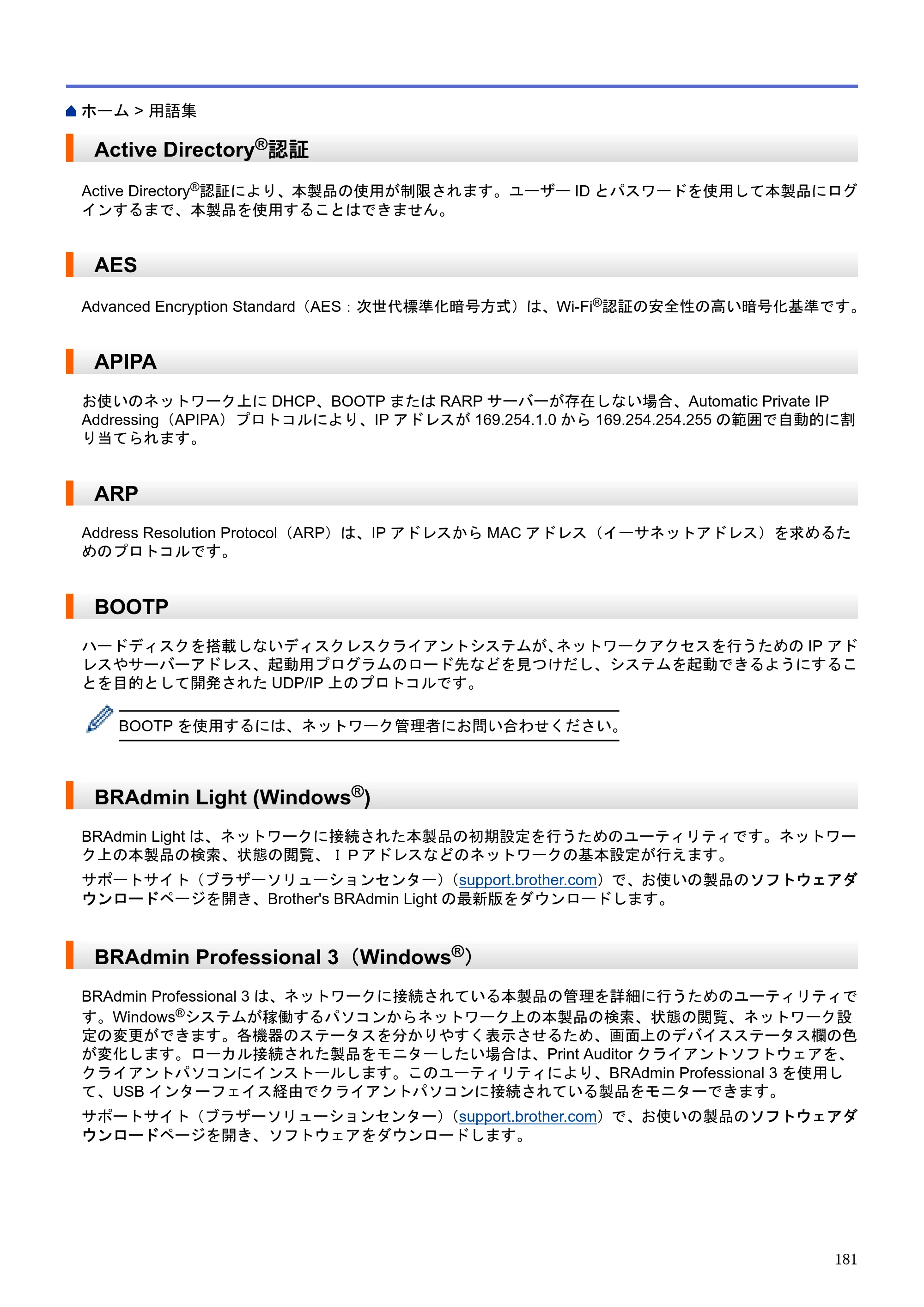 ホーム > 用語集

Active Directory®認証

Active Directory®認証により、本製品の使用が制限されます。ユーザーIDとパスワードを使用して本製品にログインするまで、本製品を使用することはできません。

AES

Advanced Encryption Standard（AES：次世代標準化暗号方式）は、Wi-Fi®認証の安全性の高い暗号化基準です。

APIPA

お使いのネットワーク上にDHCP、BOOTPまたはRARPサーバーが存在しない場合、Automatic Private IP Addressing（APIPA）プロトコルにより、IPアドレスが169.254.1.0から169.254.254.255の範囲で自動的に割り当てられます。

ARP

Address Resolution Protocol（ARP）は、IPアドレスからMACアドレス（イーサネットアドレス）を求めるためのプロトコルです。

BOOTP

ハードディスクを搭載しないディスクレスクライアントシステムが､ネットワークアクセスを行うためのIPアドレスやサーバーアドレス、起動用プログラムのロード先などを見つけだし、システムを起動できるようにすることを目的として開発されたUDP/IP上のプロトコルです。

BOOTPを使用するには、ネットワーク管理者にお問い合わせください。

BRAdmin Light (Windows®)

BRAdmin Lightは、ネットワークに接続された本製品の初期設定を行うためのユーティリティです。ネットワーク上の本製品の検索、状態の閲覧、ＩＰアドレスなどのネットワークの基本設定が行えます。

サポートサイト（ブラザーソリューションセンター）（support.brother.com）で、お使いの製品のソフトウェアダウンロードページを開き、Brother's BRAdmin Lightの最新版をダウンロードします。

BRAdmin Professional 3（Windows®）

BRAdmin Professional 3は、ネットワークに接続されている本製品の管理を詳細に行うためのユーティリティです。Windows®システムが稼働するパソコンからネットワーク上の本製品の検索、状態の閲覧、ネットワーク設定の変更ができます。各機器のステータスを分かりやすく表示させるため、画面上のデバイスステータス欄の色が変化します。ローカル接続された製品をモニターしたい場合は、Print Auditorクライアントソフトウェアを、クライアントパソコンにインストールします。このユーティリティにより、BRAdmin Professional 3を使用して、USBインターフェイス経由でクライアントパソコンに接続されている製品をモニターできます。

サポートサイト（ブラザーソリューションセンター）（support.brother.com）で、お使いの製品のソフトウェアダウンロードページを開き、ソフトウェアをダウンロードします。

181